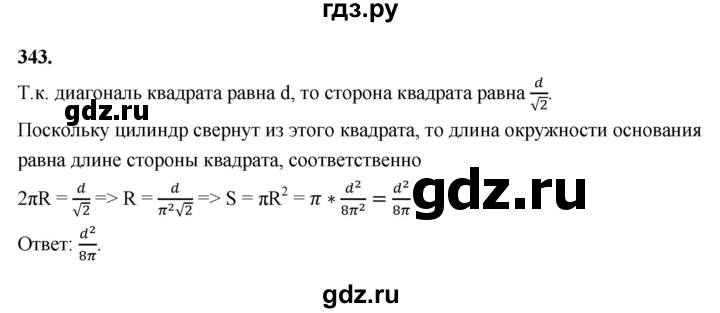 гдз.ру

343.

Т.к. диагональ квадрата равна d, то сторона квадрата равна $\frac{d}{\sqrt{2}}$.

gdz.ru

Поскольку цилиндр свернут из этого квадрата, то длина окружности основания равна длине стороны квадрата, соответственно

$2\pi R = \frac{d}{\sqrt{2}} => R = \frac{d}{\pi^2\sqrt{2}} => S = \pi R^2 = \pi * \frac{d^2}{8\pi^2} = \frac{d^2}{8\pi}$ gdz.ru

Ответ: $\frac{d^2}{8\pi}$.

gdz.ru